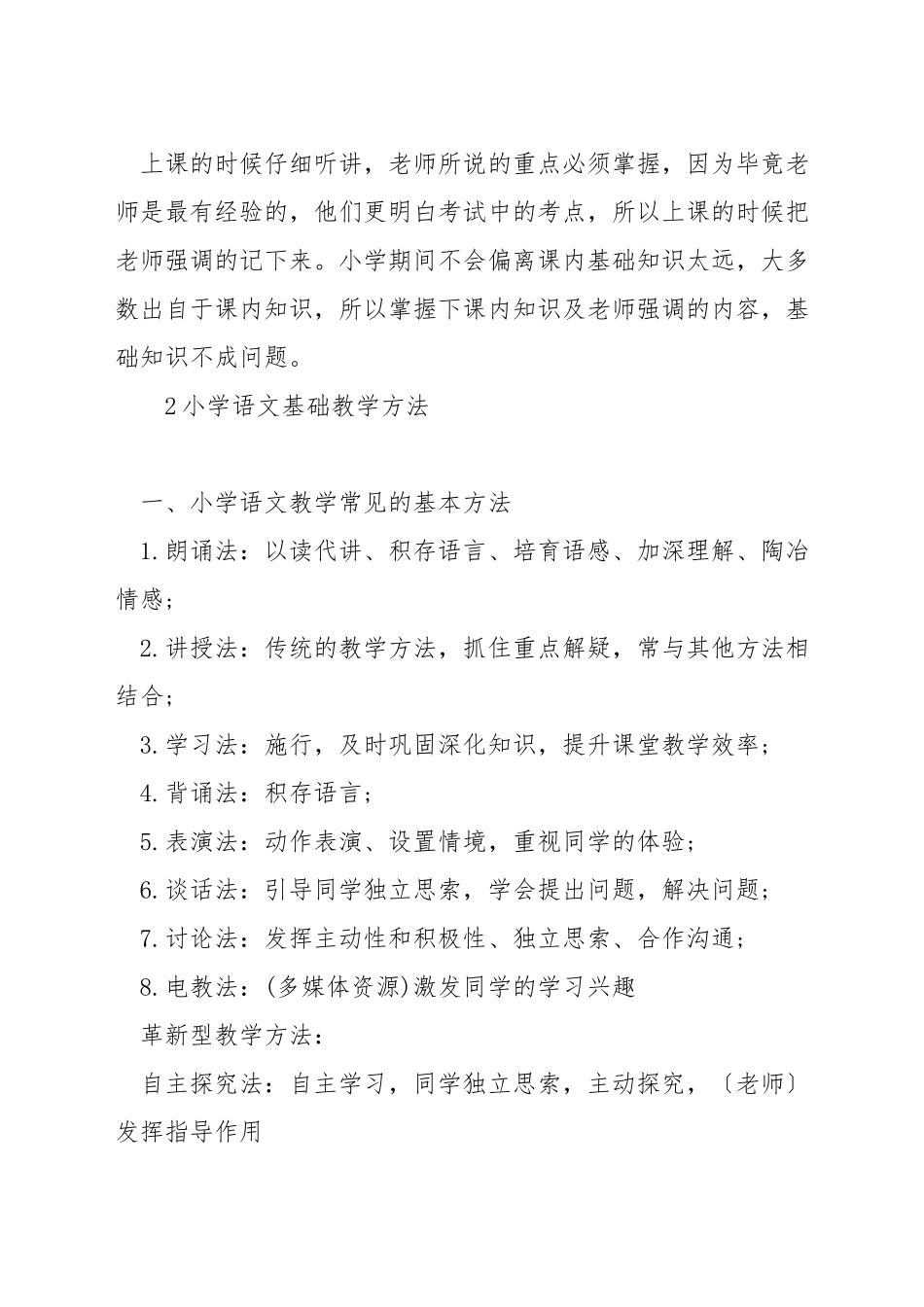 上课的时候仔细听讲，老师所说的重点必须掌握，因为毕竟老师是最有经验的，他们更明白考试中的考点，所以上课的时候把老师强调的记下来。小学期间不会偏离课内基础知识太远，大多数出自于课内知识，所以掌握下课内知识及老师强调的内容，基础知识不成问题。

2小学语文基础教学方法

一、小学语文教学常见的基本方法

1.朗诵法：以读代讲、积存语言、培育语感、加深理解、陶冶情感；

2.讲授法：传统的教学方法，抓住重点解疑，常与其他方法相结合；

3.学习法：施行，及时巩固深化知识，提升课堂教学效率；

4.背诵法：积存语言；

5.表演法：动作表演、设置情境，重视同学的体验；

6.谈话法：引导同学独立思索，学会提出问题，解决问题；

7.讨论法：发挥主动性和积极性、独立思索、合作沟通；

8.电教法：(多媒体资源)激发同学的学习兴趣

革新型教学方法：

自主探究法：自主学习，同学独立思索，主动探究，〔老师〕发挥指导作用